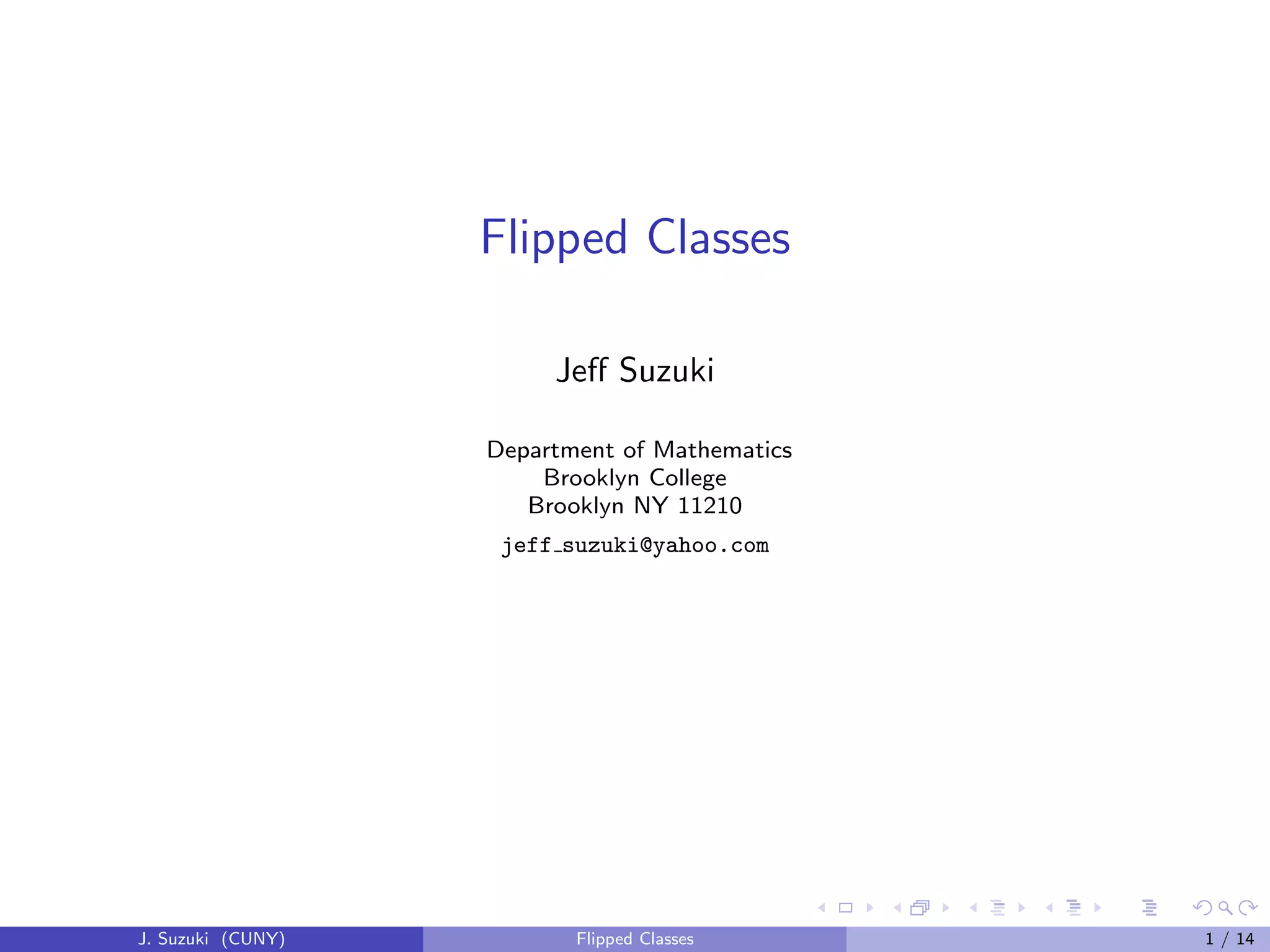 Flipped Classes

Jeff Suzuki

Department of Mathematics
Brooklyn College
Brooklyn NY 11210

jeff_suzuki@yahoo.com

J. Suzuki (CUNY)
Flipped Classes
1 / 14